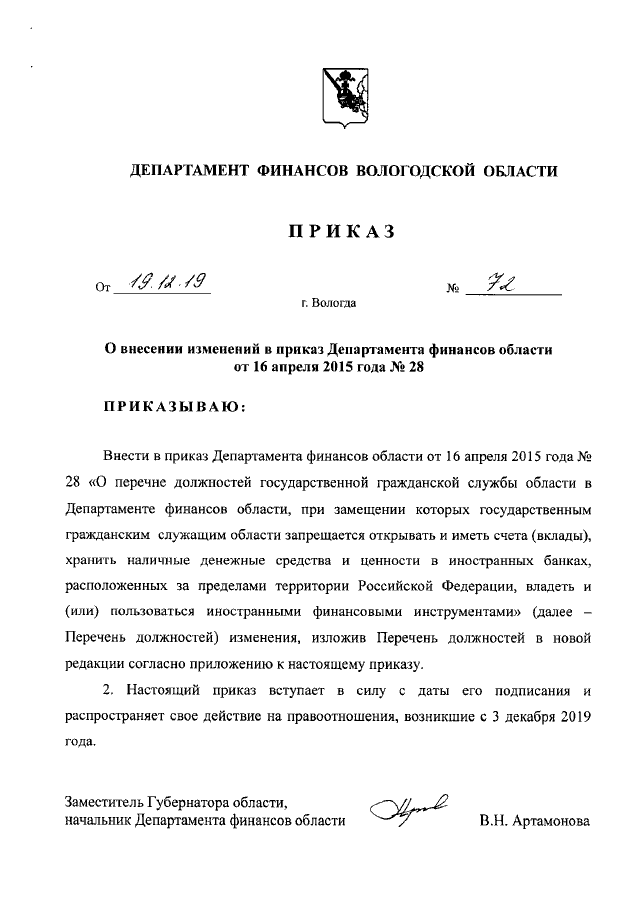 ДЕПАРТАМЕНТ ФИНАНСОВ ВОЛОГОДСКОЙ ОБЛАСТИ

ПРИКАЗ

От 19.12.19 № 72

г. Вологда

О внесении изменений в приказ Департамента финансов области от 16 апреля 2015 года № 28

ПРИКАЗЫВАЮ:

Внести в приказ Департамента финансов области от 16 апреля 2015 года № 28 «О перечне должностей государственной гражданской службы области в Департаменте финансов области, при замещении которых государственным гражданским служащим области запрещается открывать и иметь счета (вклады), хранить наличные денежные средства и ценности в иностранных банках, расположенных за пределами территории Российской Федерации, владеть и (или) пользоваться иностранными финансовыми инструментами» (далее – Перечень должностей) изменения, изложив Перечень должностей в новой редакции согласно приложению к настоящему приказу.

2. Настоящий приказ вступает в силу с даты его подписания и распространяет свое действие на правоотношения, возникшие с 3 декабря 2019 года.

Заместитель Губернатора области, начальник Департамента финансов области

В.Н. Артамонова